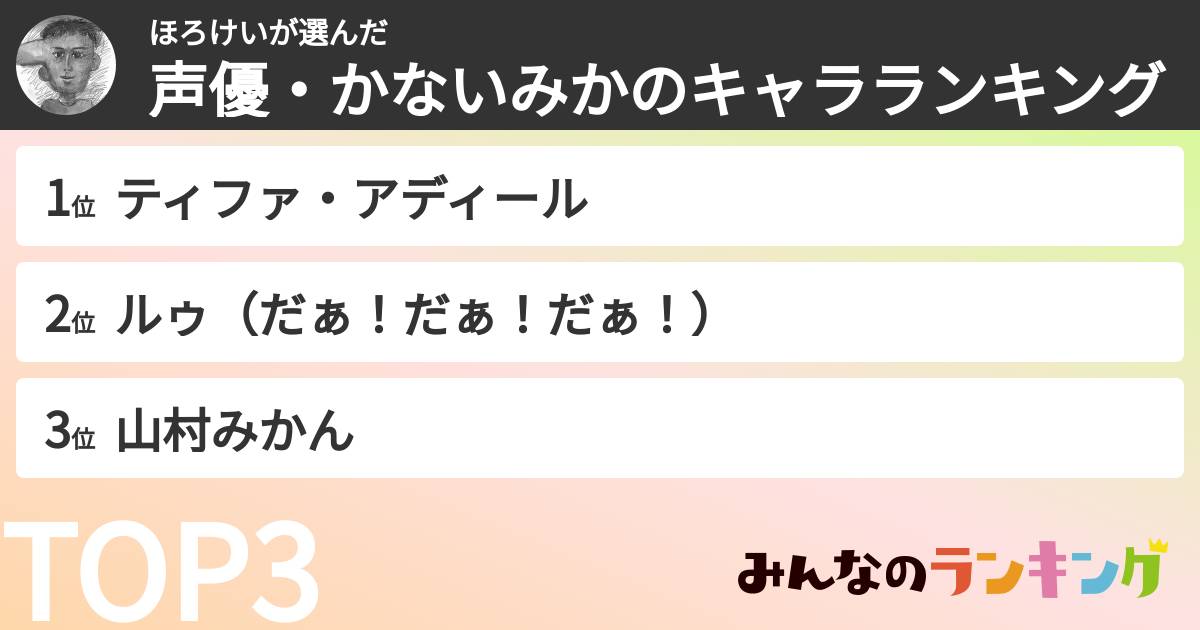 ほろけいが選んだ
声優・かないみかのキャラランキング

1位 ティファ・アディール

2位 ルゥ（だぁ！だぁ！だぁ！）

3位 山村みかん

TOP3

みんなのランキング